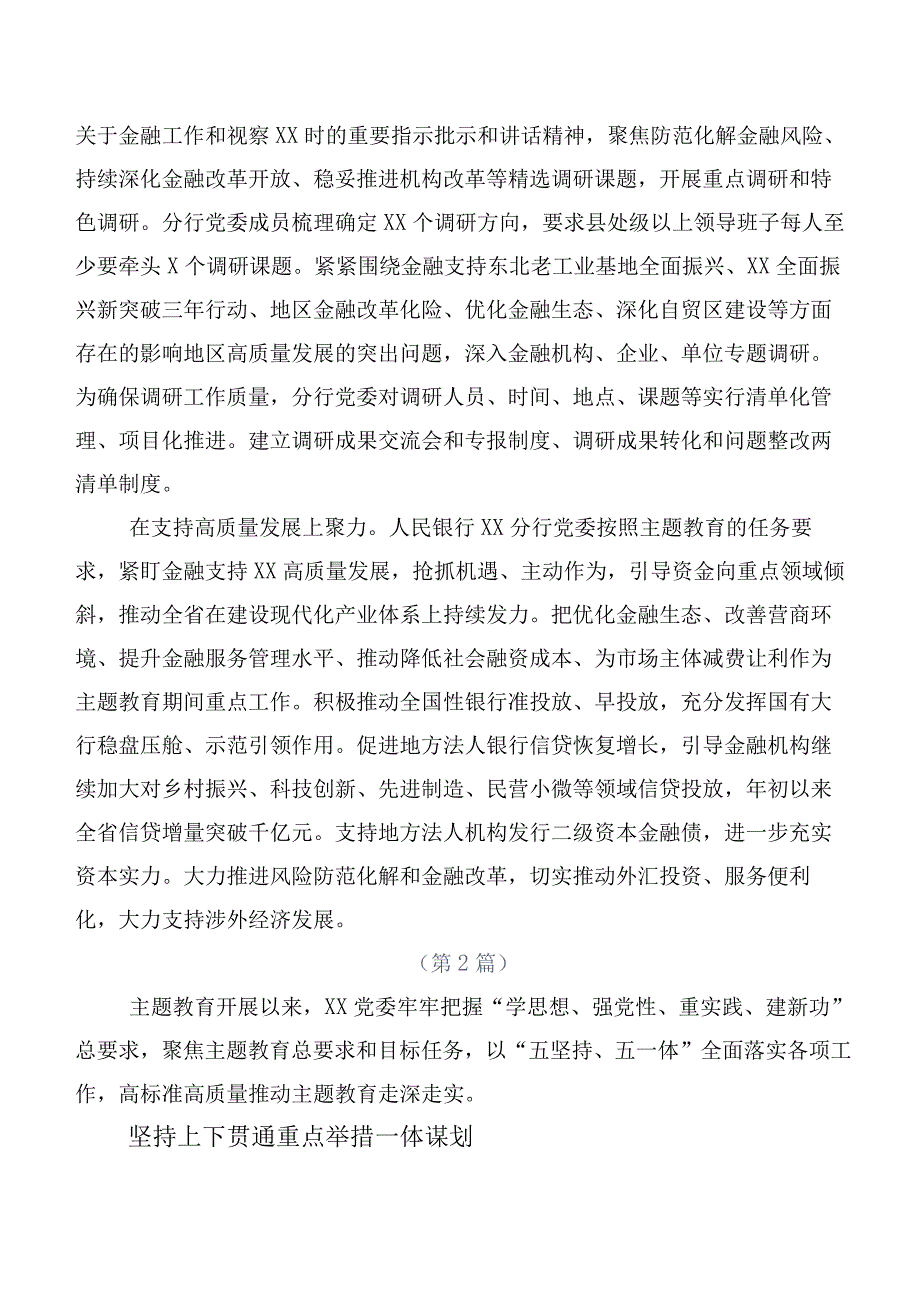 关于金融工作和视察XX时的重要指示批示和讲话精神，聚焦防范化解金融风险、持续深化金融改革开放、稳妥推进机构改革等精选调研课题，开展重点调研和特色调研。分行党委成员梳理确定XX个调研方向，要求县处级以上领导班子每人至少要牵头X个调研课题。紧紧围绕金融支持东北老工业基地全面振兴、XX全面振兴新突破三年行动、地区金融改革化险、优化金融生态、深化自贸区建设等方面存在的影响地区高质量发展的突出问题，深入金融机构、企业、单位专题调研。为确保调研工作质量，分行党委对调研人员、时间、地点、课题等实行清单化管理、项目化推进。建立调研成果交流会和专报制度、调研成果转化和问题整改两清单制度。

在支持高质量发展上聚力。人民银行XX分行党委按照主题教育的任务要求，紧盯金融支持XX高质量发展，抢抓机遇、主动作为，引导资金向重点领域倾斜，推动全省在建设现代化产业体系上持续发力。把优化金融生态、改善营商环境、提升金融服务管理水平、推动降低社会融资成本、为市场主体减费让利作为主题教育期间重点工作。积极推动全国性银行准投放、早投放，充分发挥国有大行稳盘压舱、示范引领作用。促进地方法人银行信贷恢复增长，引导金融机构继续加大对乡村振兴、科技创新、先进制造、民营小微等领域信贷投放，年初以来全省信贷增量突破千亿元。支持地方法人机构发行二级资本金融债，进一步充实资本实力。大力推进风险防范化解和金融改革，切实推动外汇投资、服务便利化，大力支持涉外经济发展。

（第2篇）

主题教育开展以来，XX党委牢牢把握“学思想、强党性、重实践、建新功”总要求，聚焦主题教育总要求和目标任务，以“五坚持、五一体”全面落实各项工作，高标准高质量推动主题教育走深走实。

坚持上下贯通重点举措一体谋划